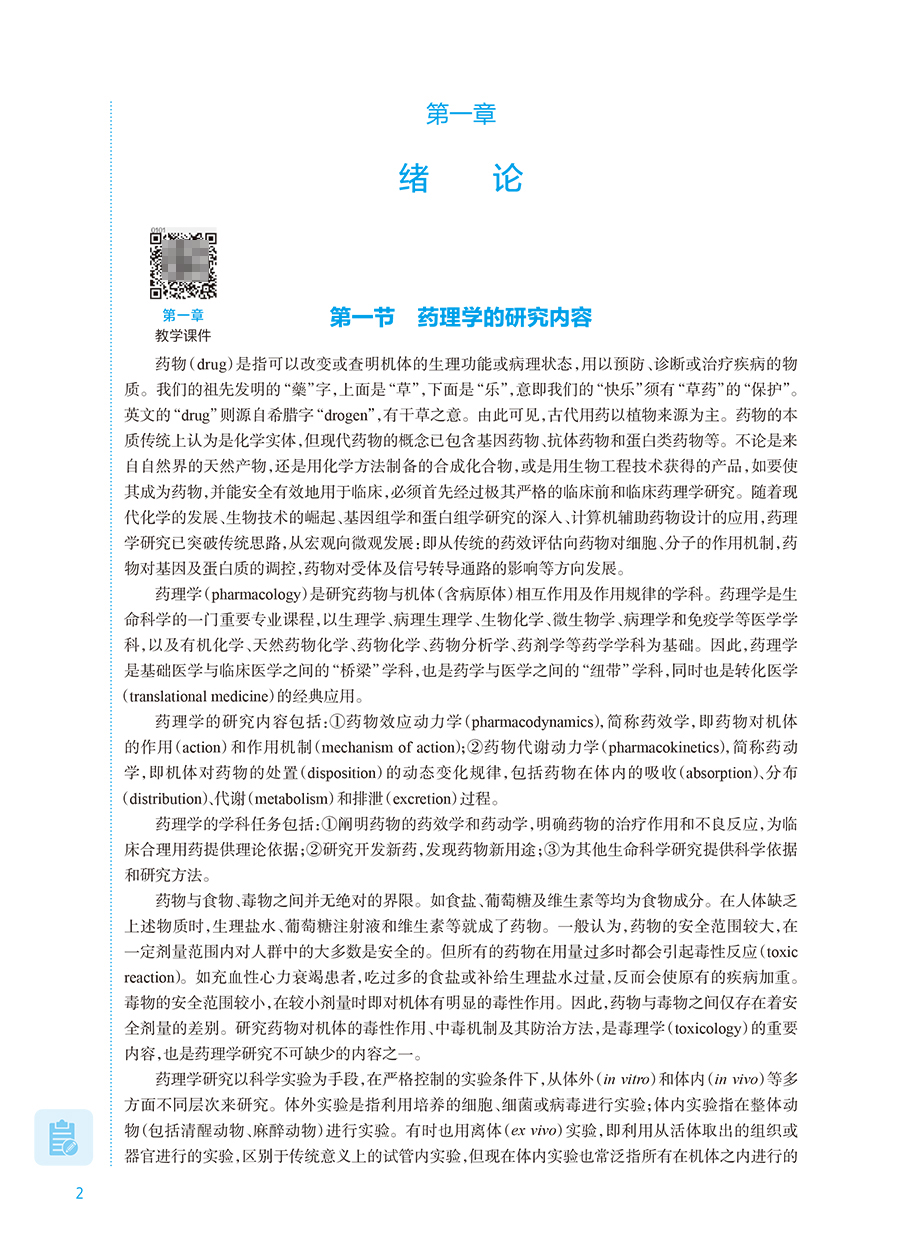 第一章

绪　论

第一章
教学课件

第一节　药理学的研究内容

药物（drug）是指可以改变或查明机体的生理功能或病理状态，用以预防、诊断或治疗疾病的物质。我们的祖先发明的“藥”字，上面是“草”，下面是“乐”，意即我们的“快乐”须有“草药”的“保护”。英文的“drug”则源自希腊字“drogen”，有干草之意。由此可见，古代用药以植物来源为主。药物的本质传统上认为是化学实体，但现代药物的概念已包含基因药物、抗体药物和蛋白类药物等。不论是来自自然界的天然产物，还是用化学方法制备的合成化合物，或是用生物工程技术获得的产品，如要使其成为药物，并能安全有效地用于临床，必须首先经过极其严格的临床前和临床药理学研究。随着现代化学的发展、生物技术的崛起、基因组学和蛋白组学研究的深入、计算机辅助药物设计的应用，药理学研究已突破传统思路，从宏观向微观发展：即从传统的药效评估向药物对细胞、分子的作用机制，药物对基因及蛋白质的调控，药物对受体及信号转导通路的影响等方向发展。

药理学（pharmacology）是研究药物与机体（含病原体）相互作用及作用规律的学科。药理学是生命科学的一门重要专业课程，以生理学、病理生理学、生物化学、微生物学、病理学和免疫学等医学学科，以及有机化学、天然药物化学、药物化学、药物分析学、药剂学等药学学科为基础。因此，药理学是基础医学与临床医学之间的“桥梁”学科，也是药学与医学之间的“纽带”学科，同时也是转化医学（translational medicine）的经典应用。

药理学的研究内容包括：①药物效应动力学（pharmacodynamics），简称药效学，即药物对机体的作用（action）和作用机制（mechanism of action）；②药物代谢动力学（pharmacokinetics），简称药动学，即机体对药物的处置（disposition）的动态变化规律，包括药物在体内的吸收（absorption）、分布（distribution）、代谢（metabolism）和排泄（excretion）过程。

药理学的学科任务包括：①阐明药物的药效学和药动学，明确药物的治疗作用和不良反应，为临床合理用药提供理论依据；②研究开发新药，发现药物新用途；③为其他生命科学研究提供科学依据和研究方法。

药物与食物、毒物之间并无绝对的界限。如食盐、葡萄糖及维生素等均为食物成分。在人体缺乏上述物质时，生理盐水、葡萄糖注射液和维生素等就成了药物。一般认为，药物的安全范围较大，在一定剂量范围内对人群中的大多数是安全的。但所有的药物在用量过多时都会引起毒性反应（toxic reaction）。如充血性心力衰竭患者，吃过多的食盐或补给生理盐水过量，反而会使原有的疾病加重。毒物的安全范围较小，在较小剂量时即对机体有明显的毒性作用。因此，药物与毒物之间仅存在着安全剂量的差别。研究药物对机体的毒性作用、中毒机制及其防治方法，是毒理学（toxicology）的重要内容，也是药理学研究不可缺少的内容之一。

药理学研究以科学实验为手段，在严格控制的实验条件下，从体外（in vitro）和体内（in vivo）等多方面不同层次来研究。体外实验是指利用培养的细胞、细菌或病毒进行实验；体内实验指在整体动物（包括清醒动物、麻醉动物）进行实验。有时也用离体（ex vivo）实验，即利用从活体取出的组织或器官进行的实验，区别于传统意义上的试管内实验，但现在体内实验也常泛指所有在机体之内进行的

2